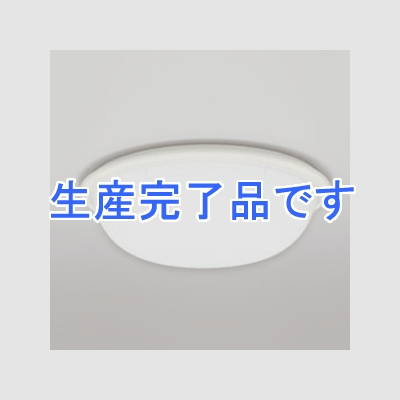 生産完了品です